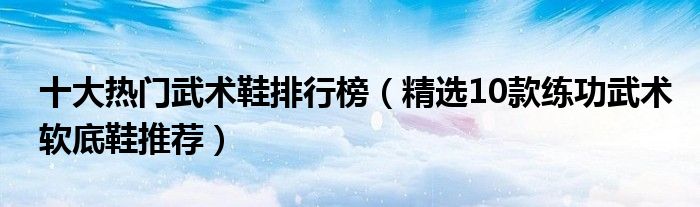 十大热门武术鞋排行榜（精选10款练功武术软底鞋推荐）